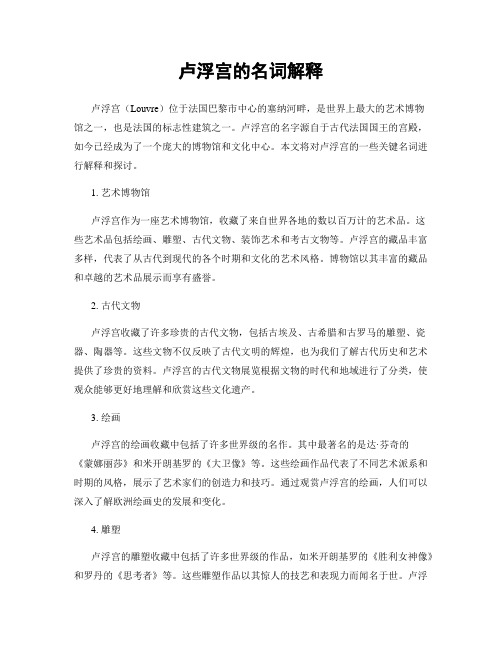 卢浮宫的名词解释

卢浮宫（Louvre）位于法国巴黎市中心的塞纳河畔，是世界上最大的艺术博物馆之一，也是法国的标志性建筑之一。卢浮宫的名字源自于古代法国国王的宫殿，如今已经成为了一个庞大的博物馆和文化中心。本文将对卢浮宫的一些关键名词进行解释和探讨。

1. 艺术博物馆

卢浮宫作为一座艺术博物馆，收藏了来自世界各地的数以百万计的艺术品。这些艺术品包括绘画、雕塑、古代文物、装饰艺术和考古文物等。卢浮宫的藏品丰富多样，代表了从古代到现代的各个时期和文化的艺术风格。博物馆以其丰富的藏品和卓越的艺术品展示而享有盛誉。

2. 古代文物

卢浮宫收藏了许多珍贵的古代文物，包括古埃及、古希腊和古罗马的雕塑、瓷器、陶器等。这些文物不仅反映了古代文明的辉煌，也为我们了解古代历史和艺术提供了珍贵的资料。卢浮宫的古代文物展览根据文物的时代和地域进行了分类，使观众能够更好地理解和欣赏这些文化遗产。

3. 绘画

卢浮宫的绘画收藏中包括了许多世界级的名作。其中最著名的是达·芬奇的《蒙娜丽莎》和米开朗基罗的《大卫像》等。这些绘画作品代表了不同艺术派系和时期的风格，展示了艺术家们的创造力和技巧。通过观赏卢浮宫的绘画，人们可以深入了解欧洲绘画史的发展和变化。

4. 雕塑

卢浮宫的雕塑收藏中包括了许多世界级的作品，如米开朗基罗的《胜利女神像》和罗丹的《思考者》等。这些雕塑作品以其惊人的技艺和表现力而闻名于世。卢浮